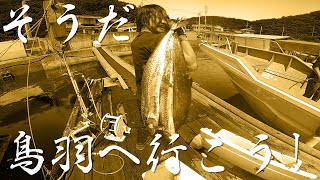 そうだ

鳥羽へ行こう！